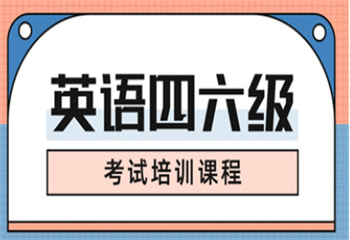 英语四六级

考试培训课程